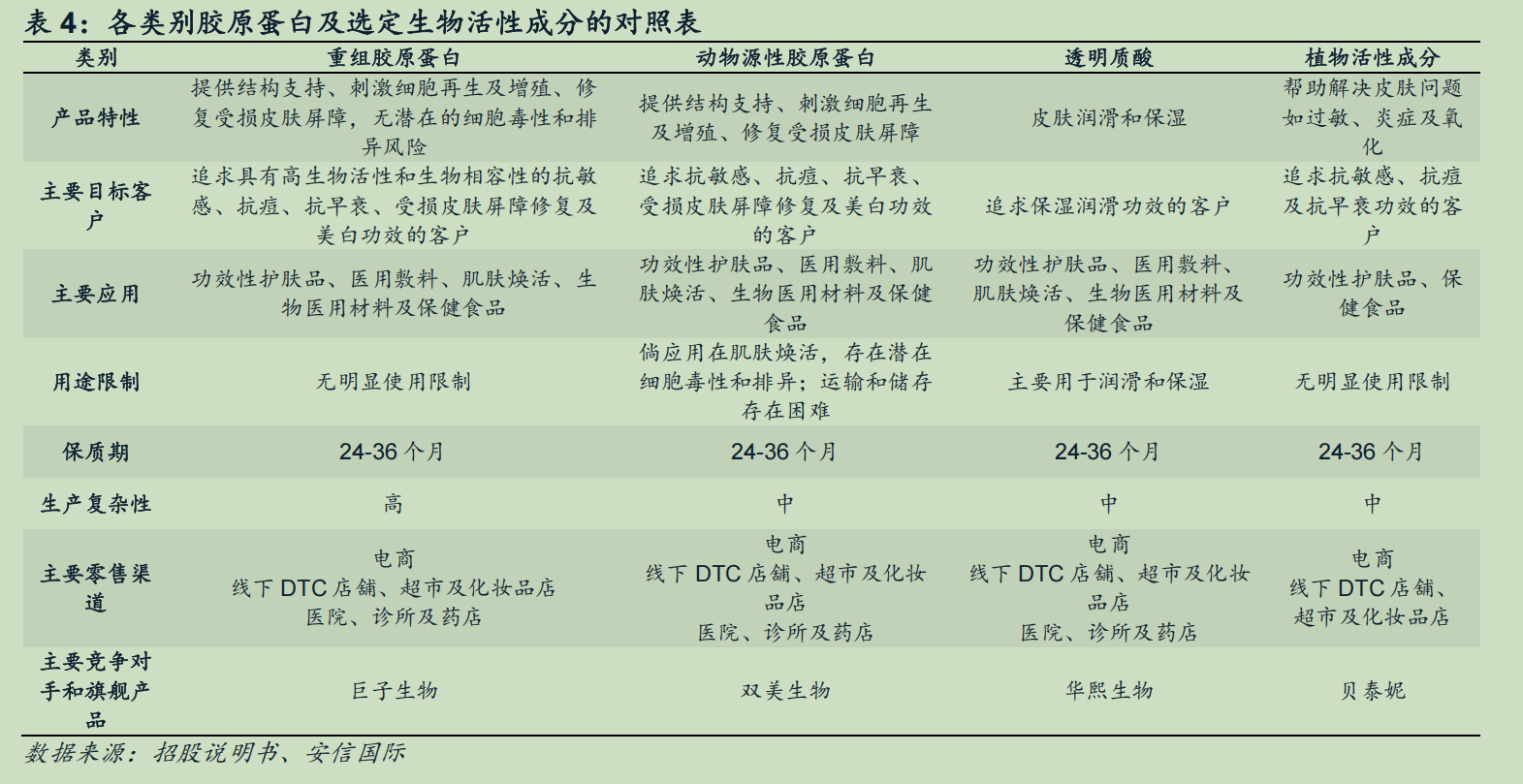 表4：各类别胶原蛋白及选定生物活性成分的对照表

| 类别 | 重组胶原蛋白 | 动物源性胶原蛋白 | 透明质酸 | 植物活性成分 |
|---|---|---|---|---|
| 产品特性 | 提供结构支持、刺激细胞再生及增殖、修复受损皮肤屏障，无潜在的细胞毒性和排异风险 | 提供结构支持、刺激细胞再生及增殖、修复受损皮肤屏障 | 皮肤润滑和保湿 | 帮助解决皮肤问题如过敏、炎症及氧化 |
| 主要目标客户 | 追求具有高生物活性和生物相容性的抗敏感、抗痘、抗早衰、受损皮肤屏障修复及美白功效的客户 | 追求抗敏感、抗痘、抗早衰、受损皮肤屏障修复及美白功效的客户 | 追求保湿润滑功效的客户 | 追求抗敏感、抗痘及抗早衰功效的客户 |
| 主要应用 | 功效性护肤品、医用敷料、肌肤焕活、生物医用材料及保健食品 | 功效性护肤品、医用敷料、肌肤焕活、生物医用材料及保健食品 | 功效性护肤品、医用敷料、肌肤焕活、生物医用材料及保健食品 | 功效性护肤品、保健食品 |
| 用途限制 | 无明显使用限制 | 倘应用在肌肤焕活，存在潜在细胞毒性和排异；运输和储存存在困难 | 主要用于润滑和保湿 | 无明显使用限制 |
| 保质期 | 24-36个月 | 24-36个月 | 24-36个月 | 24-36个月 |
| 生产复杂性 | 高 | 中 | 中 | 中 |
| 主要零售渠道 | 电商 线下DTC店铺、超市及化妆品店 医院、诊所及药店 | 电商 线下DTC店铺、超市及化妆品店 医院、诊所及药店 | 电商 线下DTC店铺、超市及化妆品店 医院、诊所及药店 | 电商 线下DTC店铺、超市及化妆品店 |
| 主要竞争对手和旗舰产品 | 巨子生物 | 双美生物 | 华熙生物 | 贝泰妮 |

数据来源：招股说明书、安信国际